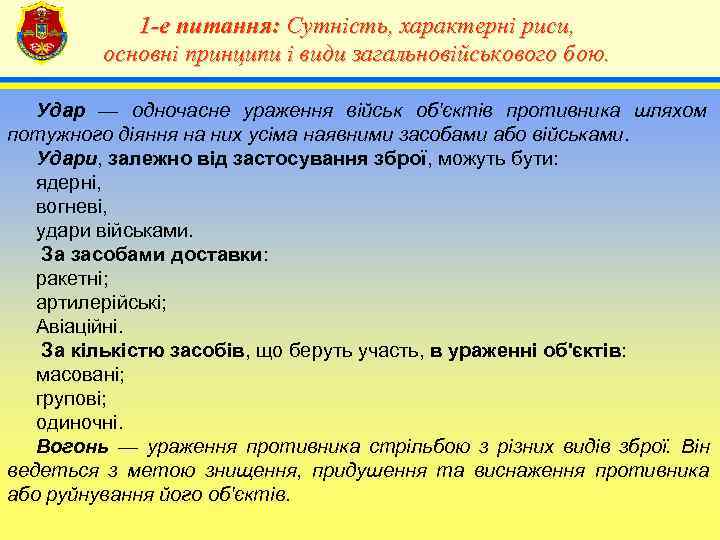 1-е питання: Сутність, характерні риси, основні принципи і види загальновійськового бою.

Удар — одночасне ураження військ об'єктів противника шляхом потужного діяння на них усіма наявними засобами або військами.

Удари, залежно від застосування зброї, можуть бути:
ядерні,
вогневі,
удари військами.

За засобами доставки:
ракетні;
артилерійські;
Авіаційні.

За кількістю засобів, що беруть участь, в ураженні об'єктів:
масовані;
групові;
одиночні.

Вогонь — ураження противника стрільбою з різних видів зброї. Він ведеться з метою знищення, придушення та виснаження противника або руйнування його об'єктів.